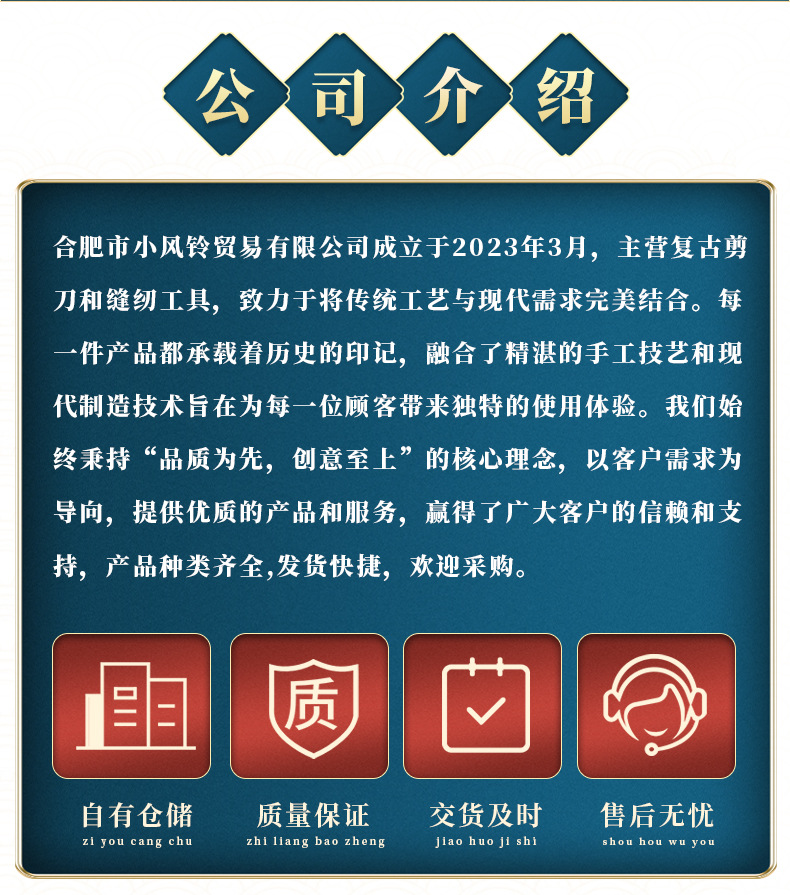 公司介绍

合肥市小风铃贸易有限公司成立于2023年3月，主营复古剪刀和缝纫工具，致力于将传统工艺与现代需求完美结合。每一件产品都承载着历史的印记，融合了精湛的手工技艺和现代制造技术旨在为每一位顾客带来独特的使用体验。我们始终秉持“品质为先，创意至上”的核心理念，以客户需求为导向，提供优质的产品和服务，赢得了广大客户的信赖和支持，产品种类齐全,发货快捷，欢迎采购。

质

自有仓储
zi you cang chu

质量保证
zhi liang bao zheng

交货及时
jiao huo ji shi

售后无忧
shou hou wu you